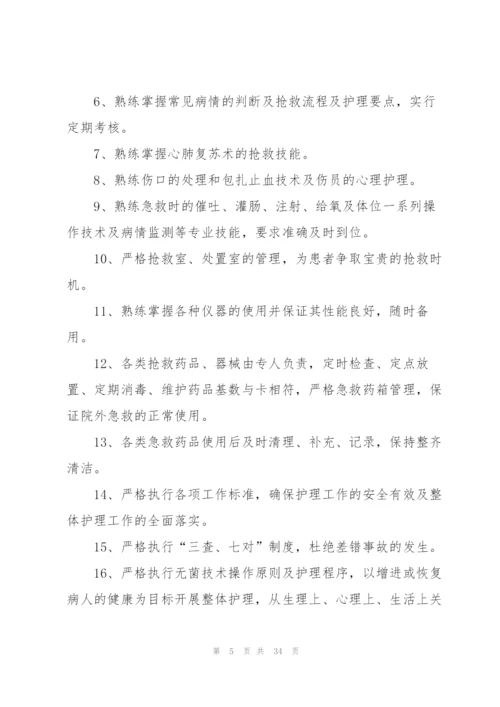 6、熟练掌握常见病情的判断及抢救流程及护理要点，实行定期考核。

7、熟练掌握心肺复苏术的抢救技能。

8、熟练伤口的处理和包扎止血技术及伤员的心理护理。

9、熟练急救时的催吐、灌肠、注射、给氧及体位一系列操作技术及病情监测等专业技能，要求准确及时到位。

10、严格抢救室、处置室的管理，为患者争取宝贵的抢救时机。

11、熟练掌握各种仪器的使用并保证其性能良好，随时备用。

12、各类抢救药品、器械由专人负责，定时检查、定点放置、定期消毒、维护药品基数与卡相符，严格急救药箱管理，保证院外急救的正常使用。

13、各类急救药品使用后及时清理、补充、记录，保持整齐清洁。

14、严格执行各项工作标准，确保护理工作的安全有效及整体护理工作的全面落实。

15、严格执行“三查、七对”制度，杜绝差错事故的发生。

16、严格执行无菌技术操作原则及护理程序，以增进或恢复病人的健康为目标开展整体护理，从生理上、心理上、生活上关

第 5 页 共 34 页